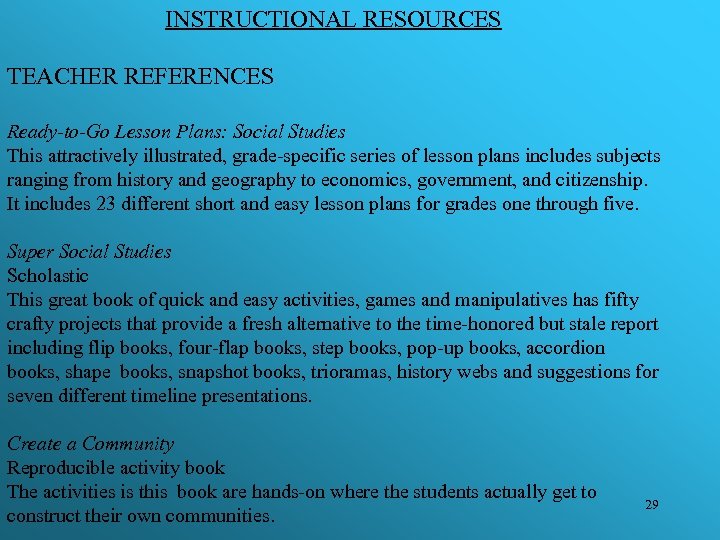 INSTRUCTIONAL RESOURCES

TEACHER REFERENCES

Ready-to-Go Lesson Plans: Social Studies
This attractively illustrated, grade-specific series of lesson plans includes subjects ranging from history and geography to economics, government, and citizenship. It includes 23 different short and easy lesson plans for grades one through five.

Super Social Studies
Scholastic
This great book of quick and easy activities, games and manipulatives has fifty crafty projects that provide a fresh alternative to the time-honored but stale report including flip books, four-flap books, step books, pop-up books, accordion books, shape books, snapshot books, trioramas, history webs and suggestions for seven different timeline presentations.

Create a Community
Reproducible activity book
The activities is this book are hands-on where the students actually get to construct their own communities.

29